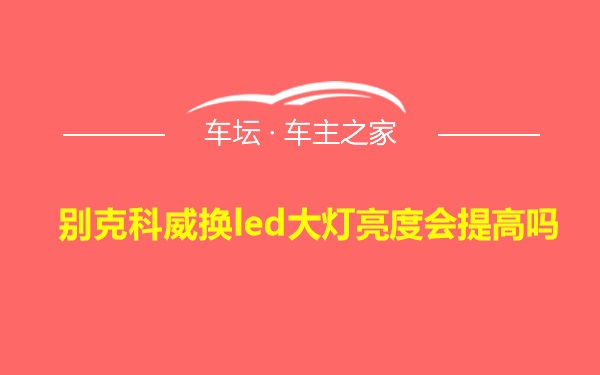 车坛 · 车主之家

别克科威换led大灯亮度会提高吗